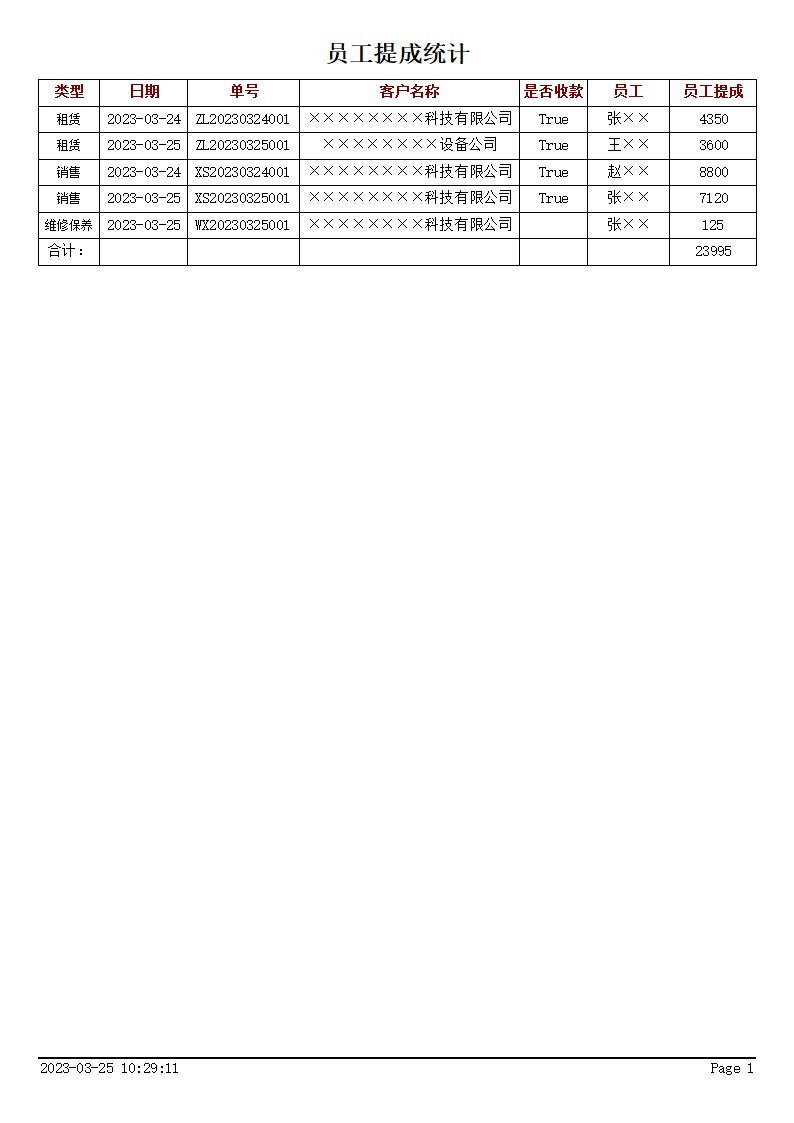 员工提成统计

| 类型 | 日期 | 单号 | 客户名称 | 是否收款 | 员工 | 员工提成 |
|---|---|---|---|---|---|---|
| 租赁 | 2023-03-24 | ZL20230324001 | ××××××××科技有限公司 | True | 张×× | 4350 |
| 租赁 | 2023-03-25 | ZL20230325001 | ××××××××设备公司 | True | 王×× | 3600 |
| 销售 | 2023-03-24 | XS20230324001 | ××××××××科技有限公司 | True | 赵×× | 8800 |
| 销售 | 2023-03-25 | XS20230325001 | ××××××××科技有限公司 | True | 张×× | 7120 |
| 维修保养 | 2023-03-25 | WX20230325001 | ××××××××科技有限公司 |  | 张×× | 125 |
| 合计： |  |  |  |  |  | 23995 |

2023-03-25 10:29:11

Page 1